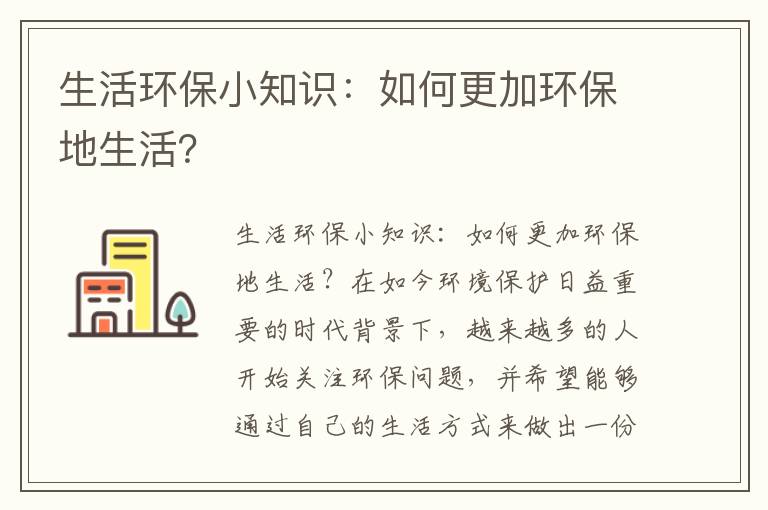 生活环保小知识：如何更加环保地生活?

生活环保小知识：如何更加环保地生活？在如今环境保护日益重要的时代背景下，越来越多的人开始关注环保问题，并希望能够通过自己的生活方式来做出一份